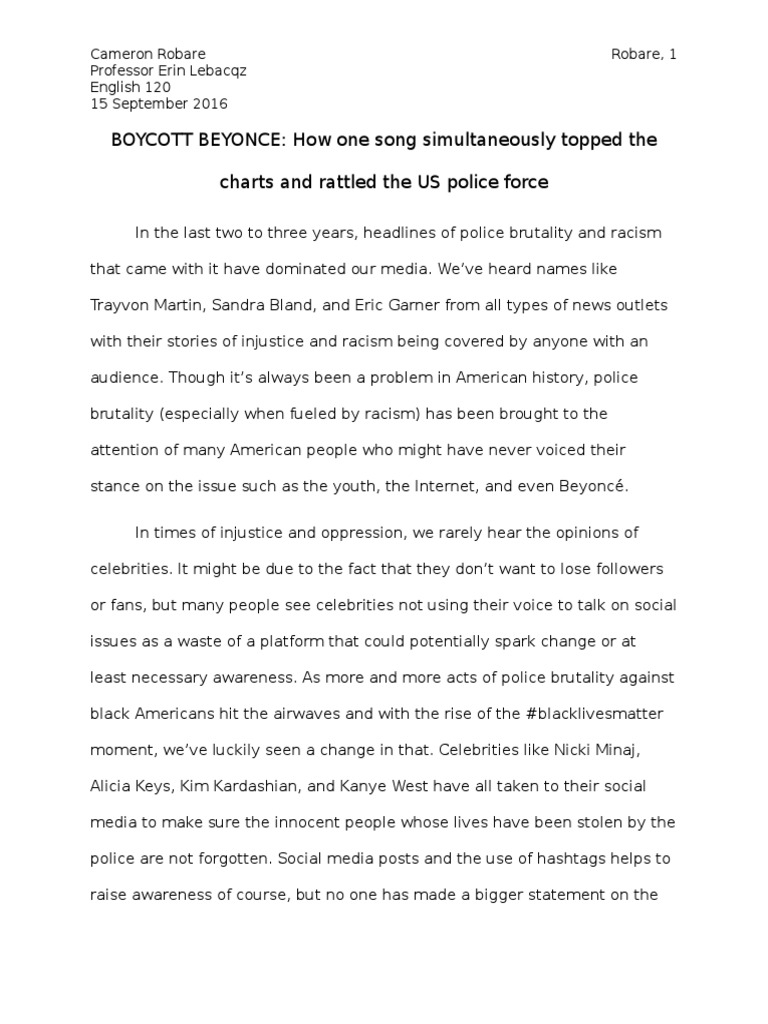 Cameron Robare
Professor Erin Lebacqz
English 120
15 September 2016

Robare, 1

BOYCOTT BEYONCE: How one song simultaneously topped the charts and rattled the US police force

In the last two to three years, headlines of police brutality and racism that came with it have dominated our media. We've heard names like Trayvon Martin, Sandra Bland, and Eric Garner from all types of news outlets with their stories of injustice and racism being covered by anyone with an audience. Though it's always been a problem in American history, police brutality (especially when fueled by racism) has been brought to the attention of many American people who might have never voiced their stance on the issue such as the youth, the Internet, and even Beyoncé.

In times of injustice and oppression, we rarely hear the opinions of celebrities. It might be due to the fact that they don't want to lose followers or fans, but many people see celebrities not using their voice to talk on social issues as a waste of a platform that could potentially spark change or at least necessary awareness. As more and more acts of police brutality against black Americans hit the airwaves and with the rise of the #blacklivesmatter moment, we've luckily seen a change in that. Celebrities like Nicki Minaj, Alicia Keys, Kim Kardashian, and Kanye West have all taken to their social media to make sure the innocent people whose lives have been stolen by the police are not forgotten. Social media posts and the use of hashtags helps to raise awareness of course, but no one has made a bigger statement on the